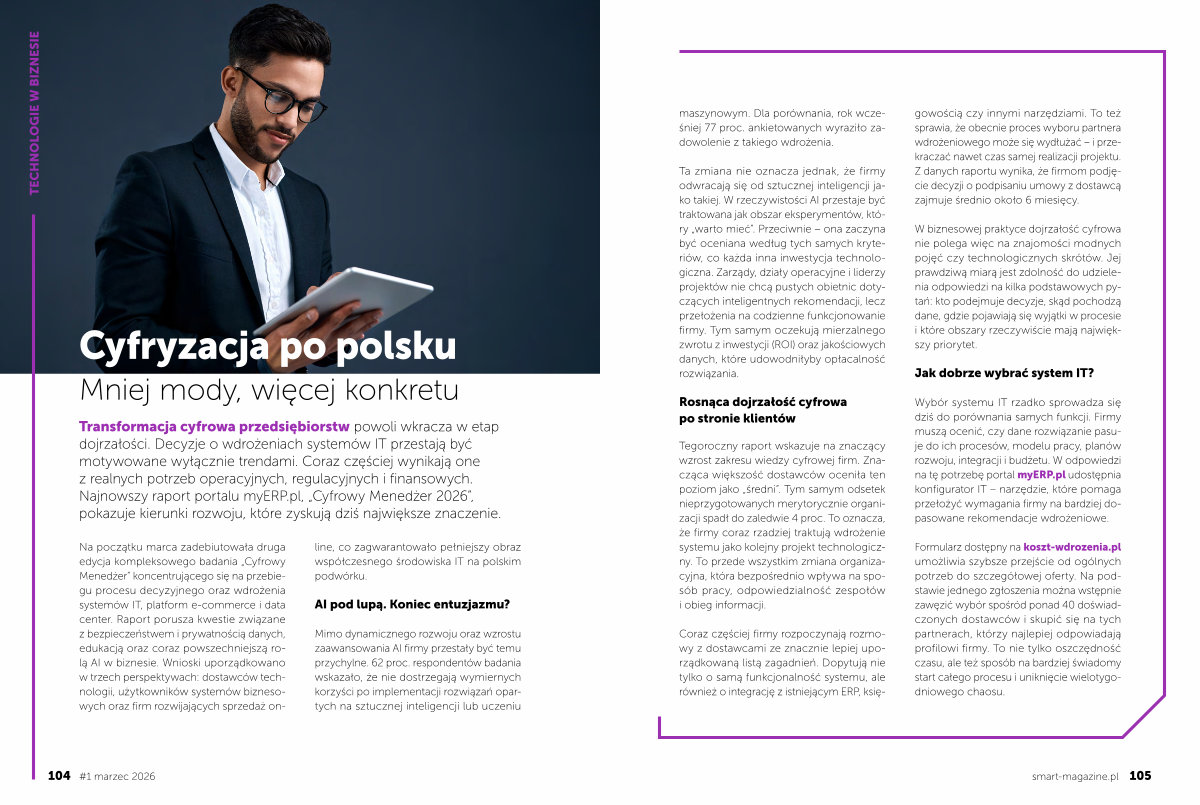 TECHNOLOGIE W BIZNESIE

Cyfryzacja po polsku
Mniej mody, więcej konkretu

Transformacja cyfrowa przedsiębiorstw powoli wkracza w etap dojrzałości. Decyzje o wdrożeniach systemów IT przestają być motywowane wyłącznie trendami. Coraz częściej wynikają one z realnych potrzeb operacyjnych, regulacyjnych i finansowych. Najnowszy raport portalu myERP.pl, „Cyfrowy Menedżer 2026", pokazuje kierunki rozwoju, które zyskują dziś największe znaczenie.

Na początku marca zadebiutowała druga edycja kompleksowego badania „Cyfrowy Menedżer" koncentrującego się na przebiegu procesu decyzyjnego oraz wdrożenia systemów IT, platform e-commerce i data center. Raport porusza kwestie związane z bezpieczeństwem i prywatnością danych, edukacją oraz coraz powszechniejszą rolą AI w biznesie. Wnioski uporządkowano w trzech perspektywach: dostawców technologii, użytkowników systemów biznesowych oraz firm rozwijających sprzedaż online, co zagwarantowało pełniejszy obraz współczesnego środowiska IT na polskim podwórku.

AI pod lupą. Koniec entuzjazmu?

Mimo dynamicznego rozwoju oraz wzrostu zaawansowania AI firmy przestały być temu przychylne. 62 proc. respondentów badania wskazało, że nie dostrzegają wymiernych korzyści po implementacji rozwiązań opartych na sztucznej inteligencji lub uczeniu maszynowym. Dla porównania, rok wcześniej 77 proc. ankietowanych wyraziło zadowolenie z takiego wdrożenia.

Ta zmiana nie oznacza jednak, że firmy odwracają się od sztucznej inteligencji jako takiej. W rzeczywistości AI przestaje być traktowana jak obszar eksperymentów, który „warto mieć". Przeciwnie – ona zaczyna być oceniana według tych samych kryteriów, co każda inna inwestycja technologiczna. Zarządy, działy operacyjne i liderzy projektów nie chcą pustych obietnic dotyczących inteligentnych rekomendacji, lecz przełożenia na codzienne funkcjonowanie firmy. Tym samym oczekują mierzalnego zwrotu z inwestycji (ROI) oraz jakościowych danych, które udowodniłyby opłacalność rozwiązania.

Rosnąca dojrzałość cyfrowa po stronie klientów

Tegoroczny raport wskazuje na znaczący wzrost zakresu wiedzy cyfrowej firm. Znacząca większość dostawców oceniła ten poziom jako „średni". Tym samym odsetek nieprzygotowanych merytorycznie organizacji spadł do zaledwie 4 proc. To oznacza, że firmy coraz rzadziej traktują wdrożenie systemu jako kolejny projekt technologiczny. To przede wszystkim zmiana organizacyjna, która bezpośrednio wpływa na sposób pracy, odpowiedzialność zespołów i obieg informacji.

Coraz częściej firmy rozpoczynają rozmowy z dostawcami ze znacznie lepiej uporządkowaną listą zagadnień. Dopytują nie tylko o samą funkcjonalność systemu, ale również o integrację z istniejącym ERP, księgowością czy innymi narzędziami. To też sprawia, że obecnie proces wyboru partnera wdrożeniowego może się wydłużać – i przekraczać nawet czas samej realizacji projektu. Z danych raportu wynika, że firmom podjęcie decyzji o podpisaniu umowy z dostawcą zajmuje średnio około 6 miesięcy.

W biznesowej praktyce dojrzałość cyfrowa nie polega więc na znajomości modnych pojęć czy technologicznych skrótów. Jej prawdziwą miarą jest zdolność do udzielenia odpowiedzi na kilka podstawowych pytań: kto podejmuje decyzje, skąd pochodzą dane, gdzie pojawiają się wyjątki w procesie i które obszary rzeczywiście mają największy priorytet.

Jak dobrze wybrać system IT?

Wybór systemu IT rzadko sprowadza się dziś do porównania samych funkcji. Firmy muszą ocenić, czy dane rozwiązanie pasuje do ich procesów, modelu pracy, planów rozwoju, integracji i budżetu. W odpowiedzi na tę potrzebę portal myERP.pl udostępnia konfigurator IT – narzędzie, które pomaga przełożyć wymagania firmy na bardziej dopasowane rekomendacje wdrożeniowe.

Formularz dostępny na koszt-wdrozenia.pl umożliwia szybsze przejście od ogólnych potrzeb do szczegółowej oferty. Na podstawie jednego zgłoszenia można wstępnie zawęzić wybór spośród ponad 40 doświadczonych dostawców i skupić się na tych partnerach, którzy najlepiej odpowiadają profilowi firmy. To nie tylko oszczędność czasu, ale też sposób na bardziej świadomy start całego procesu i uniknięcie wielotygodniowego chaosu.

104 #1 marzec 2026

smart-magazine.pl 105